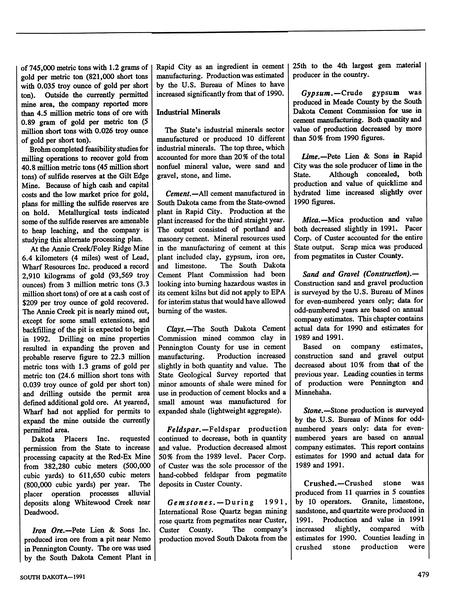 of 745,000 metric tons with 1.2 grams of gold per metric ton (821,000 short tons with 0.035 troy ounce of gold per short ton). Outside the currently permitted mine area, the company reported more than 4.5 million metric tons of ore with 0.89 gram of gold per metric ton (5 million short tons with 0.026 troy ounce of gold per short ton).

Brohm completed feasibility studies for milling operations to recover gold from 40.8 million metric tons (45 million short tons) of sulfide reserves at the Gilt Edge Mine. Because of high cash and capital costs and the low market price for gold, plans for milling the sulfide reserves are on hold. Metallurgical tests indicated some of the sulfide reserves are amenable to heap leaching, and the company is studying this alternate processing plan.

At the Annie Creek/Foley Ridge Mine 6.4 kilometers (4 miles) west of Lead, Wharf Resources Inc. produced a record 2,910 kilograms of gold (93,569 troy ounces) from 3 million metric tons (3.3 million short tons) of ore at a cash cost of $209 per troy ounce of gold recovered. The Annie Creek pit is nearly mined out, except for some small extensions, and backfilling of the pit is expected to begin in 1992. Drilling on mine properties resulted in expanding the proven and probable reserve figure to 22.3 million metric tons with 1.3 grams of gold per metric ton (24.6 million short tons with 0.039 troy ounce of gold per short ton) and drilling outside the permit area defined additional gold ore. At yearend, Wharf had not applied for permits to expand the mine outside the currently permitted area.

Dakota Placers Inc. requested permission from the State to increase processing capacity at the Red-Ex Mine from 382,280 cubic meters (500,000 cubic yards) to 611,650 cubic meters (800,000 cubic yards) per year. The placer operation processes alluvial deposits along Whitewood Creek near Deadwood.

Iron Ore.—Pete Lien & Sons Inc. produced iron ore from a pit near Nemo in Pennington County. The ore was used by the South Dakota Cement Plant in Rapid City as an ingredient in cement manufacturing. Production was estimated by the U.S. Bureau of Mines to have increased significantly from that of 1990.

Industrial Minerals

The State's industrial minerals sector manufactured or produced 10 different industrial minerals. The top three, which accounted for more than 20% of the total nonfuel mineral value, were sand and gravel, stone, and lime.

Cement.—All cement manufactured in South Dakota came from the State-owned plant in Rapid City. Production at the plant increased for the third straight year. The output consisted of portland and masonry cement. Mineral resources used in the manufacturing of cement at this plant included clay, gypsum, iron ore, and limestone. The South Dakota Cement Plant Commission had been looking into burning hazardous wastes in its cement kilns but did not apply to EPA for interim status that would have allowed burning of the wastes.

Clays.—The South Dakota Cement Commission mined common clay in Pennington County for use in cement manufacturing. Production increased slightly in both quantity and value. The State Geological Survey reported that minor amounts of shale were mined for use in production of cement blocks and a small amount was manufactured for expanded shale (lightweight aggregate).

Feldspar.—Feldspar production continued to decrease, both in quantity and value. Production decreased almost 50% from the 1989 level. Pacer Corp. of Custer was the sole processor of the hand-cobbed feldspar from pegmatite deposits in Custer County.

Gemstones.—During 1991, International Rose Quartz began mining rose quartz from pegmatites near Custer, Custer County. The company's production moved South Dakota from the 25th to the 4th largest gem material producer in the country.

Gypsum.—Crude gypsum was produced in Meade County by the South Dakota Cement Commission for use in cement manufacturing. Both quantity and value of production decreased by more than 50% from 1990 figures.

Lime.—Pete Lien & Sons in Rapid City was the sole producer of lime in the State. Although concealed, both production and value of quicklime and hydrated lime increased slightly over 1990 figures.

Mica.—Mica production and value both decreased slightly in 1991. Pacer Corp. of Custer accounted for the entire State output. Scrap mica was produced from pegmatites in Custer County.

Sand and Gravel (Construction).—Construction sand and gravel production is surveyed by the U.S. Bureau of Mines for even-numbered years only; data for odd-numbered years are based on annual company estimates. This chapter contains actual data for 1990 and estimates for 1989 and 1991.

Based on company estimates, construction sand and gravel output decreased about 10% from that of the previous year. Leading counties in terms of production were Pennington and Minnehaha.

Stone.—Stone production is surveyed by the U.S. Bureau of Mines for odd-numbered years only: data for even-numbered years are based on annual company estimates. This report contains estimates for 1990 and actual data for 1989 and 1991.

Crushed.—Crushed stone was produced from 11 quarries in 5 counties by 10 operators. Granite, limestone, sandstone, and quartzite were produced in 1991. Production and value in 1991 increased slightly, compared with estimates for 1990. Counties leading in crushed stone production were

SOUTH DAKOTA—1991

479